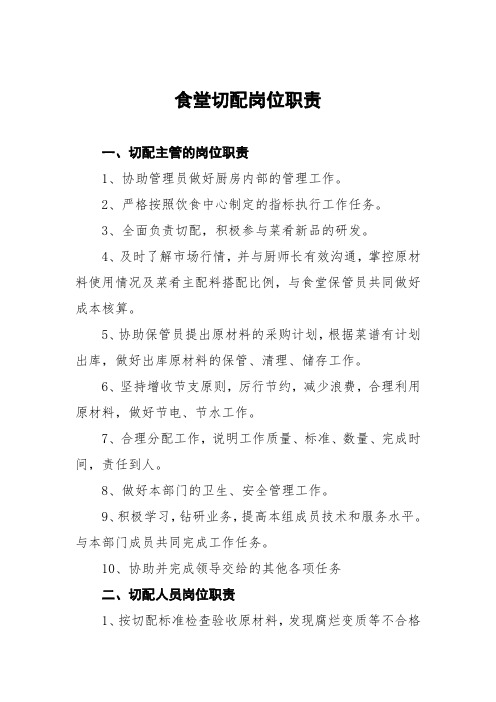 食堂切配岗位职责

一、切配主管的岗位职责

1、协助管理员做好厨房内部的管理工作。

2、严格按照饮食中心制定的指标执行工作任务。

3、全面负责切配，积极参与菜肴新品的研发。

4、及时了解市场行情，并与厨师长有效沟通，掌控原材料使用情况及菜肴主配料搭配比例，与食堂保管员共同做好成本核算。

5、协助保管员提出原材料的采购计划，根据菜谱有计划出库，做好出库原材料的保管、清理、储存工作。

6、坚持增收节支原则，厉行节约，减少浪费，合理利用原材料，做好节电、节水工作。

7、合理分配工作，说明工作质量、标准、数量、完成时间，责任到人。

8、做好本部门的卫生、安全管理工作。

9、积极学习，钻研业务，提高本组成员技术和服务水平。与本部门成员共同完成工作任务。

10、协助并完成领导交给的其他各项任务

二、切配人员岗位职责

1、按切配标准检查验收原材料，发现腐烂变质等不合格